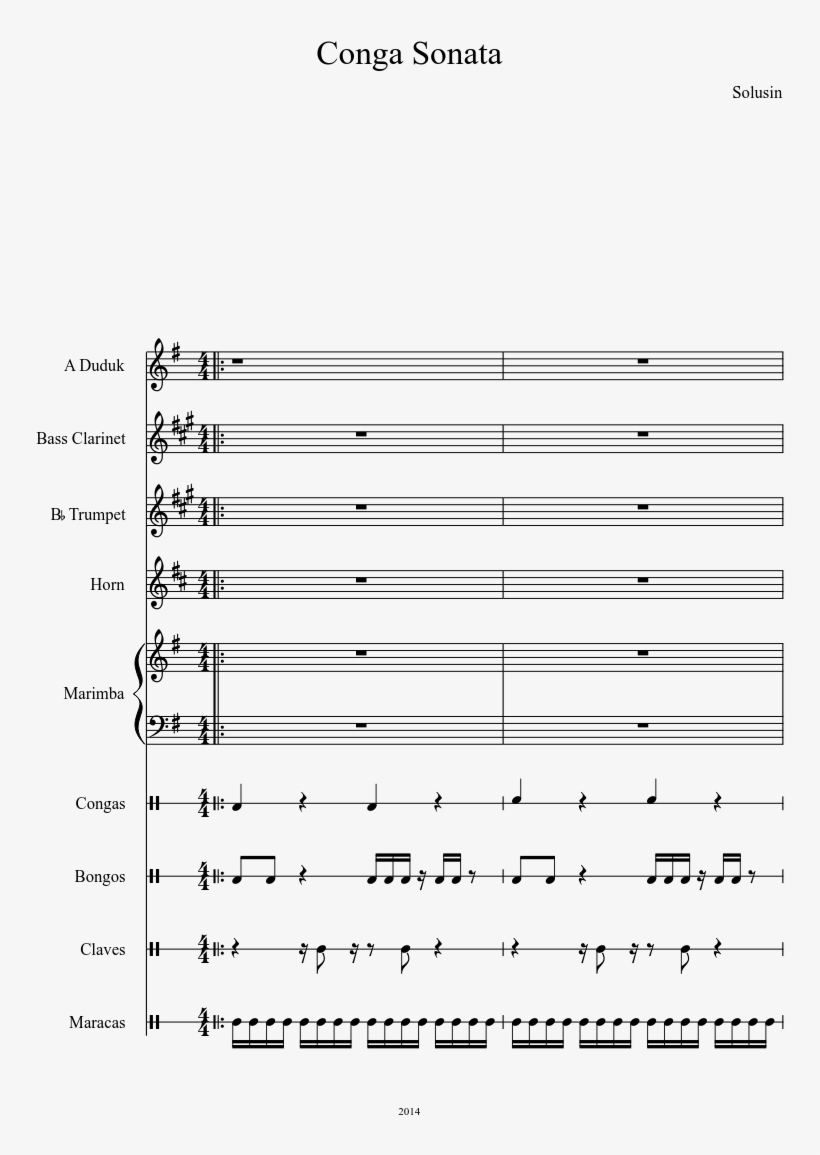 Conga Sonata

Solusin

A Duduk

Bass Clarinet

B♭ Trumpet

Horn

Marimba

Congas

Bongos

Claves

Maracas

2014